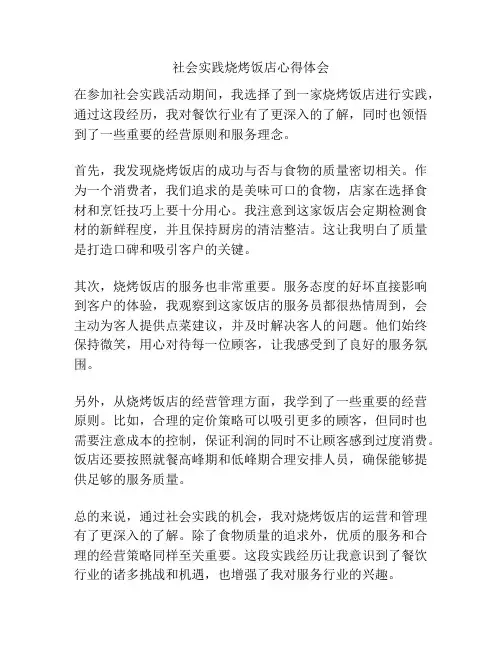 社会实践烧烤饭店心得体会

在参加社会实践活动期间，我选择了到一家烧烤饭店进行实践，通过这段经历，我对餐饮行业有了更深入的了解，同时也领悟到了一些重要的经营原则和服务理念。

首先，我发现烧烤饭店的成功与否与食物的质量密切相关。作为一个消费者，我们追求的是美味可口的食物，店家在选择食材和烹饪技巧上要十分用心。我注意到这家饭店会定期检测食材的新鲜程度，并且保持厨房的清洁整洁。这让我明白了质量是打造口碑和吸引客户的关键。

其次，烧烤饭店的服务也非常重要。服务态度的好坏直接影响到客户的体验，我观察到这家饭店的服务员都很热情周到，会主动为客人提供点菜建议，并及时解决客人的问题。他们始终保持微笑，用心对待每一位顾客，让我感受到了良好的服务氛围。

另外，从烧烤饭店的经营管理方面，我学到了一些重要的经营原则。比如，合理的定价策略可以吸引更多的顾客，但同时也需要注意成本的控制，保证利润的同时不让顾客感到过度消费。饭店还要按照就餐高峰期和低峰期合理安排人员，确保能够提供足够的服务质量。

总的来说，通过社会实践的机会，我对烧烤饭店的运营和管理有了更深入的了解。除了食物质量的追求外，优质的服务和合理的经营策略同样至关重要。这段实践经历让我意识到了餐饮行业的诸多挑战和机遇，也增强了我对服务行业的兴趣。